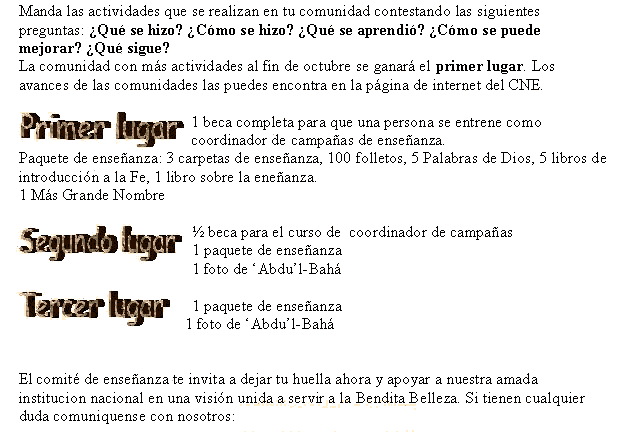 Manda las actividades que se realizan en tu comunidad contestando las siguientes preguntas: ¿Qué se hizo? ¿Cómo se hizo? ¿Qué se aprendió? ¿Cómo se puede mejorar? ¿Qué sigue?
La comunidad con más actividades al fin de octubre se ganará el primer lugar. Los avances de las comunidades las puedes encontra en la página de internet del CNE.

Primer lugar 1 beca completa para que una persona se entrene como coordinador de campañas de enseñanza.
Paquete de enseñanza: 3 carpetas de enseñanza, 100 folletos, 5 Palabras de Dios, 5 libros de introducción a la Fe, 1 libro sobre la eneñanza.
1 Más Grande Nombre

Segundo lugar ½ beca para el curso de coordinador de campañas
1 paquete de enseñanza
1 foto de 'Abdu'l-Bahá

Tercer lugar 1 paquete de enseñanza
1 foto de 'Abdu'l-Bahá

El comité de enseñanza te invita a dejar tu huella ahora y apoyar a nuestra amada institucion nacional en una visión unida a servir a la Bendita Belleza. Si tienen cualquier duda comuniquense con nosotros: